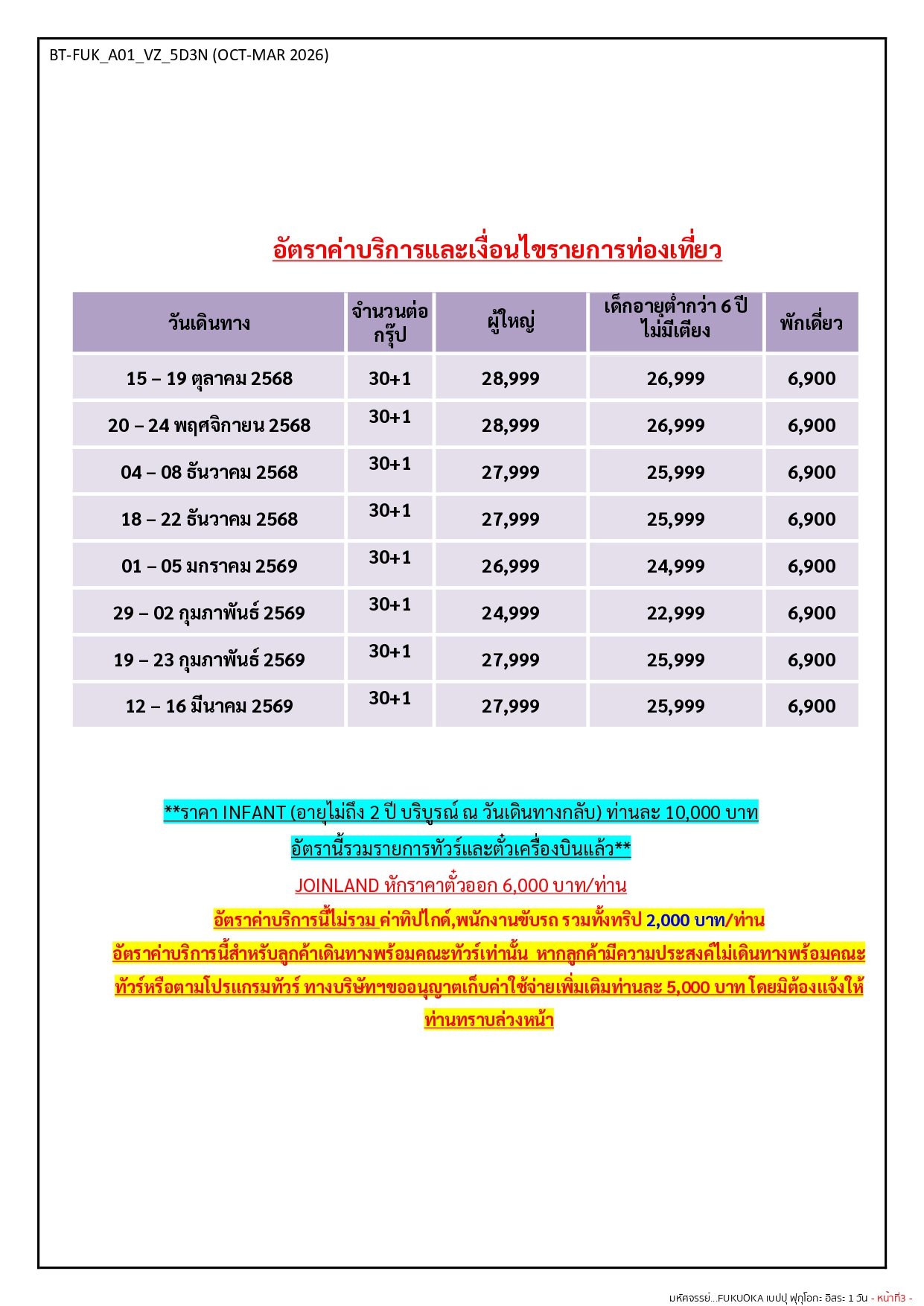 BT-FUK_A01_VZ_5D3N (OCT-MAR 2026)

อัตราค่าบริการและเงื่อนไขรายการท่องเที่ยว

| วันเดินทาง | จำนวนต่อกรุ๊ป | ผู้ใหญ่ | เด็กอายุต่ำกว่า 6 ปี ไม่มีเตียง | พักเดี่ยว |
|---|---|---|---|---|
| 15 – 19 ตุลาคม 2568 | 30+1 | 28,999 | 26,999 | 6,900 |
| 20 – 24 พฤศจิกายน 2568 | 30+1 | 28,999 | 26,999 | 6,900 |
| 04 – 08 ธันวาคม 2568 | 30+1 | 27,999 | 25,999 | 6,900 |
| 18 – 22 ธันวาคม 2568 | 30+1 | 27,999 | 25,999 | 6,900 |
| 01 – 05 มกราคม 2569 | 30+1 | 26,999 | 24,999 | 6,900 |
| 29 – 02 กุมภาพันธ์ 2569 | 30+1 | 24,999 | 22,999 | 6,900 |
| 19 – 23 กุมภาพันธ์ 2569 | 30+1 | 27,999 | 25,999 | 6,900 |
| 12 – 16 มีนาคม 2569 | 30+1 | 27,999 | 25,999 | 6,900 |

**ราคา INFANT (อายุไม่ถึง 2 ปี บริบูรณ์ ณ วันเดินทางกลับ) ท่านละ 10,000 บาท
อัตรานี้รวมรายการทัวร์และตั๋วเครื่องบินแล้ว**

JOINLAND หักราคาตั๋วออก 6,000 บาท/ท่าน

อัตราค่าบริการนี้ไม่รวม ค่าทิปไกด์,พนักงานขับรถ รวมทั้งทริป 2,000 บาท/ท่าน

อัตราค่าบริการนี้สำหรับลูกค้าเดินทางพร้อมคณะทัวร์เท่านั้น หากลูกค้ามีความประสงค์ไม่เดินทางพร้อมคณะทัวร์หรือตามโปรแกรมทัวร์ ทางบริษัทฯขออนุญาตเก็บค่าใช้จ่ายเพิ่มเติมท่านละ 5,000 บาท โดยมิต้องแจ้งให้ท่านทราบล่วงหน้า

มหัศจรรย์...FUKUOKA เบปปุ ฟุกุโอกะ อิสระ 1 วัน - หน้าที่3 -